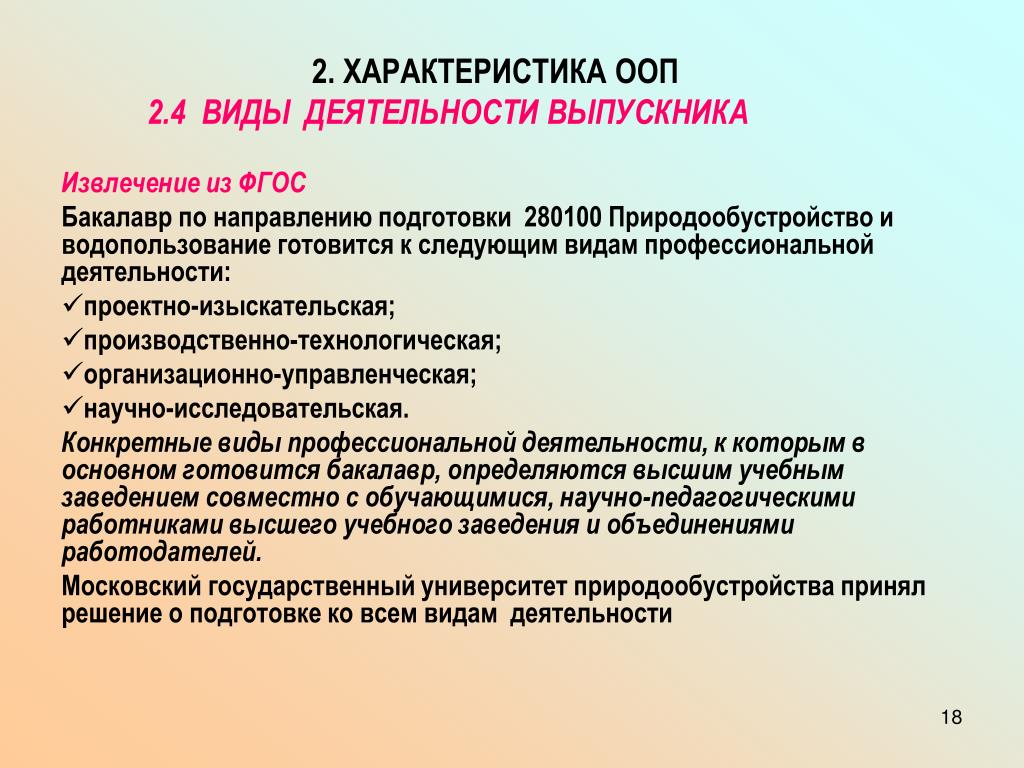 2. ХАРАКТЕРИСТИКА ООП
2.4 ВИДЫ ДЕЯТЕЛЬНОСТИ ВЫПУСКНИКА

Извлечение из ФГОС

Бакалавр по направлению подготовки 280100 Природообустройство и водопользование готовится к следующим видам профессиональной деятельности:

✓проектно-изыскательская;

✓производственно-технологическая;

✓организационно-управленческая;

✓научно-исследовательская.

Конкретные виды профессиональной деятельности, к которым в основном готовится бакалавр, определяются высшим учебным заведением совместно с обучающимися, научно-педагогическими работниками высшего учебного заведения и объединениями работодателей.

Московский государственный университет природообустройства принял решение о подготовке ко всем видам деятельности

18